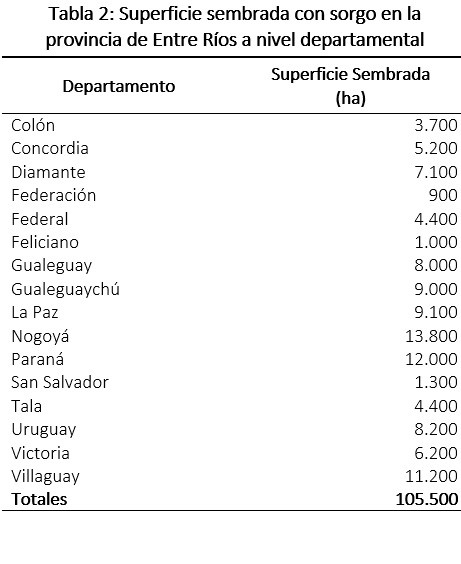 Tabla 2: Superficie sembrada con sorgo en la provincia de Entre Ríos a nivel departamental

| Departamento | Superficie Sembrada (ha) |
|---|---|
| Colón | 3.700 |
| Concordia | 5.200 |
| Diamante | 7.100 |
| Federación | 900 |
| Federal | 4.400 |
| Feliciano | 1.000 |
| Gualeguay | 8.000 |
| Gualeguaychú | 9.000 |
| La Paz | 9.100 |
| Nogoyá | 13.800 |
| Paraná | 12.000 |
| San Salvador | 1.300 |
| Tala | 4.400 |
| Uruguay | 8.200 |
| Victoria | 6.200 |
| Villaguay | 11.200 |
| **Totales** | **105.500** |